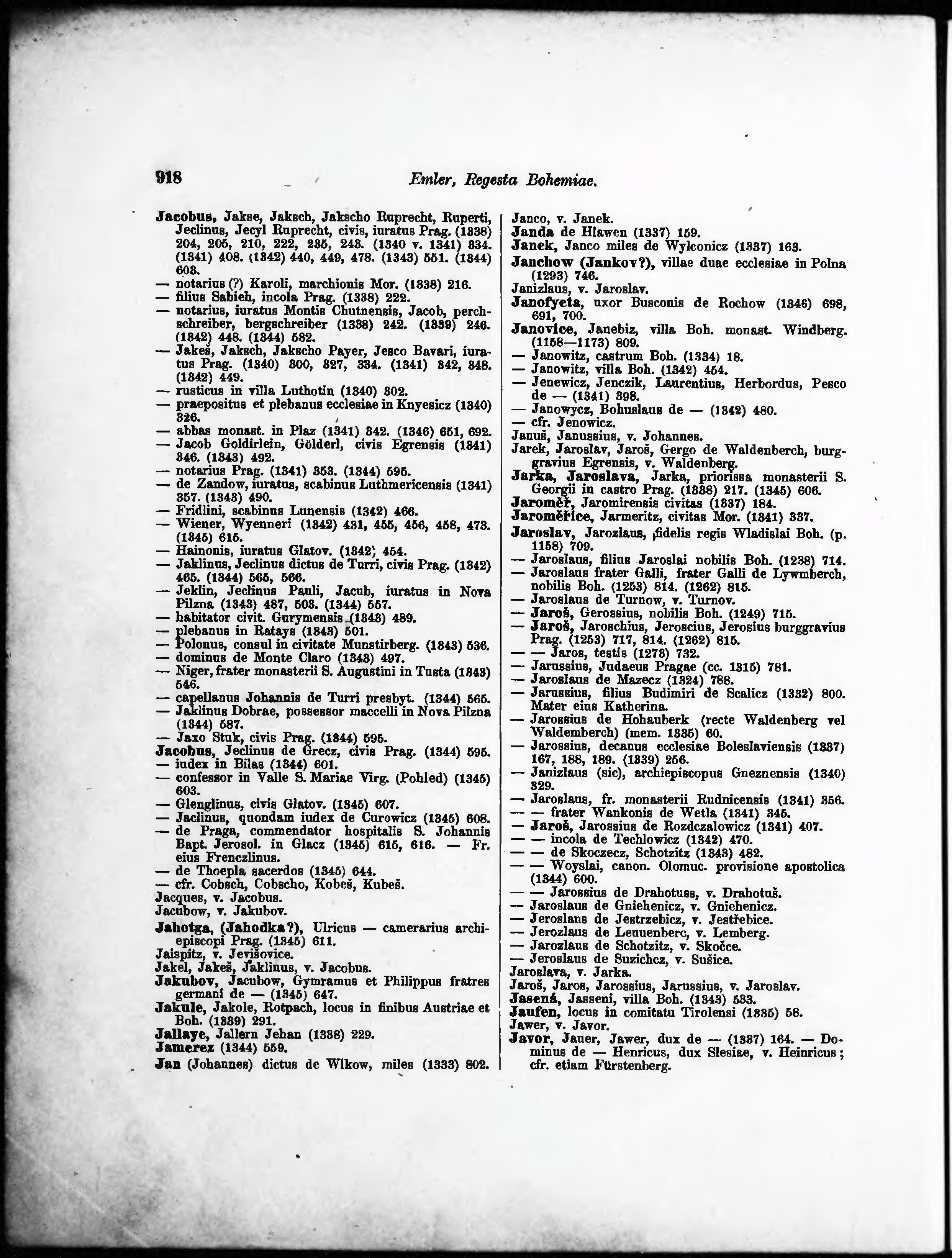 918 Emler, Regesta Bohemiae.

Jacobus, Jakse, Jaksch, Jakscho Ruprecht, Ruperti, Jeclinus, Jecyl Ruprecht, civis, iuratus Prag. (1338) 204, 205, 210, 222, 235, 248. (1340 v. 1341) 334. (1341) 408. (1342) 440, 449, 478. (1343) 551. (1344) 603.
— notarius (?) Karoli, marchionis Mor. (1338) 216.
— filius Sabieh, incola Prag. (1338) 222.
— notarius, iuratus Montis Chutnensis, Jacob, perchschreiber, bergschreiber (1338) 242. (1339) 246. (1342) 448. (1344) 582.
— Jakeš, Jaksch, Jakscho Payer, Jesco Bavari, iuratus Prag. (1340) 300, 327, 334. (1341) 342, 348. (1342) 449.
— rusticus in villa Luthotin (1340) 302.
— praepositus et plebanus ecclesiae in Knyesicz (1340) 326.
— abbas monast. in Plaz (1341) 342. (1346) 651, 692.
— Jacob Goldirlein, Gölderl, civis Egrensis (1341) 346. (1343) 492.
— notarius Prag. (1341) 353. (1344) 595.
— de Zandow, iuratus, scabinus Luthmericensis (1341) 357. (1343) 490.
— Fridlini, scabinus Lunensis (1342) 466.
— Wiener, Wyenneri (1342) 431, 455, 456, 458, 473. (1345) 615.
— Hainonis, iuratus Glatov. (1342) 454.
— Jaklinus, Jeclinus dictus de Turri, civis Prag. (1342) 465. (1344) 565, 566.
— Jeklin, Jeclinus Pauli, Jacub, iuratus in Nova Pilzna (1343) 487, 503. (1344) 557.
— habitator civit. Gurymensis (1343) 489.
— plebanus in Ratays (1343) 501.
— Polonus, consul in civitate Munstirberg. (1343) 536.
— dominus de Monte Claro (1343) 497.
— Niger, frater monasterii S. Augustini in Tusta (1343) 546.
— capellanus Johannis de Turri presbyt. (1344) 565.
— Jaklinus Dobrae, possessor maccelli in Nova Pilzna (1344) 587.
— Jaxo Stuk, civis Prag. (1344) 595.
Jacobus, Jeclinus de Grecz, civis Prag. (1344) 595.
— iudex in Bilas (1344) 601.
— confessor in Valle S. Mariae Virg. (Pohled) (1345) 603.
— Glenglinus, civis Glatov. (1345) 607.
— Jaclinus, quondam iudex de Curowicz (1345) 608.
— de Praga, commendator hospitalis S. Johannis Bapt. Jerosol. in Glacz (1345) 615, 616. — Fr. eius Frenczlinus.
— de Thoepla sacerdos (1345) 644.
— cfr. Cobsch, Cobscho, Kobeš, Kubeš.
Jacques, v. Jacobus.
Jacubow, v. Jakubov.
Jahotga, (Jahodka?), Ulricus — camerarius archiepiscopi Prag. (1345) 611.
Jaispitz, v. Jevišovice.
Jakel, Jakeš, Jaklinus, v. Jacobus.
Jakubov, Jacubow, Gymramus et Philippus fratres germani de — (1345) 647.
Jakule, Jakole, Rotpach, locus in finibus Austriae et Boh. (1339) 291.
Jallaye, Jallern Jehan (1338) 229.
Jamerez (1344) 559.
Jan (Johannes) dictus de Wlkow, miles (1333) 802.

Janco, v. Janek.
Janda de Hlawen (1337) 159.
Janek, Janco miles de Wylconicz (1337) 163.
Janchow (Jankov?), villae duae ecclesiae in Polna (1293) 746.
Janizlaus, v. Jaroslav.
Janofyeta, uxor Busconis de Rochow (1346) 698, 691, 700.
Janovice, Janebiz, villa Boh. monast. Windberg. (1158—1173) 809.
— Janowitz, castrum Boh. (1334) 18.
— Janowitz, villa Boh. (1342) 454.
— Jenewicz, Jenczik, Laurentius, Herbordus, Pesco de — (1341) 398.
— Janowycz, Bohuslaus de — (1342) 480.
— cfr. Jenowicz.
Januš, Janussius, v. Johannes.
Jarek, Jaroslav, Jaroš, Gergo de Waldenberch, burggravius Egrensis, v. Waldenberg.
Jarka, Jaroslava, Jarka, priorissa monasterii S. Georgii in castro Prag. (1338) 217. (1345) 606.
Jaroměř, Jaromirensis civitas (1337) 184.
Jaroměřice, Jarmeritz, civitas Mor. (1341) 337.
Jaroslav, Jarozlaus, fidelis regis Wladislai Boh. (p. 1158) 709.
— Jaroslaus, filius Jaroslai nobilis Boh. (1238) 714.
— Jaroslaus frater Galli, frater Galli de Lywmberch, nobilis Boh. (1253) 814. (1262) 815.
— Jaroslaus de Turnow, v. Turnov.
— Jaroš, Gerossius, nobilis Boh. (1249) 715.
— Jaroš, Jaroschius, Jeroscius, Jerosius burggravius Prag. (1253) 717, 814. (1262) 815.
— — Jaros, testis (1273) 732.
— Jarussius, Judaeus Pragae (cc. 1315) 781.
— Jaroslaus de Mazecz (1324) 788.
— Jarussius, filius Budimiri de Scalicz (1332) 800. Mater eius Katherina.
— Jarossius de Hohauberk (recte Waldenberg vel Waldemberch) (mem. 1335) 60.
— Jarossius, decanus ecclesiae Boleslaviensis (1337) 167, 188, 189. (1339) 256.
— Janizlaus (sic), archiepiscopus Gneznensis (1340) 329.
— Jaroslaus, fr. monasterii Rudnicensis (1341) 356.
— — frater Wankonis de Wetla (1341) 345.
— Jaroš, Jarossius de Rozdczalowicz (1341) 407.
— — incola de Techlowicz (1342) 470.
— — de Skoczecz, Schotzitz (1343) 482.
— — Woyslai, canon. Olomuc. provisione apostolica (1344) 600.
— — Jarossius de Drahotuss, v. Drahotuš.
— Jaroslaus de Gniehenicz, v. Gniehenicz.
— Jeroslans de Jestrzebicz, v. Jestřebice.
— Jerozlaus de Leuuenberc, v. Lemberg.
— Jarozlaus de Schotzitz, v. Skočce.
— Jeroslaus de Suzichcz, v. Sušice.
Jaroslava, v. Jarka.
Jaroš, Jaros, Jarossius, Jarussius, v. Jaroslav.
Jasená, Jasseni, villa Boh. (1343) 533.
Jaufen, locus in comitatu Tirolensi (1335) 58.
Jawer, v. Javor.
Javor, Jauer, Jawer, dux de — (1337) 164. — Dominus de — Henricus, dux Slesiae, v. Heinricus; cfr. etiam Fürstenberg.